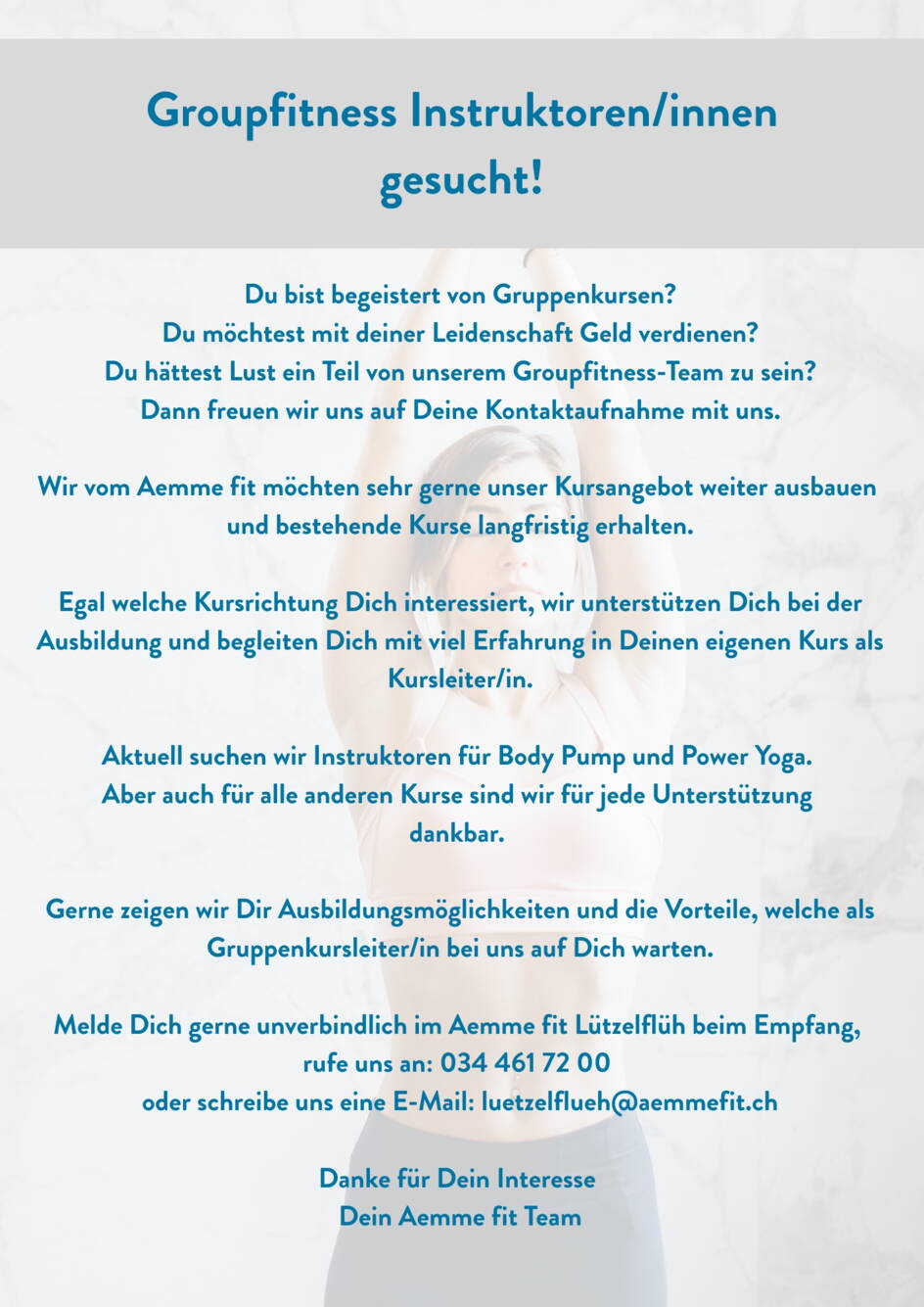 Groupfitness Instruktoren/innen gesucht!

Du bist begeistert von Gruppenkursen?
Du möchtest mit deiner Leidenschaft Geld verdienen?
Du hättest Lust ein Teil von unserem Groupfitness-Team zu sein?
Dann freuen wir uns auf Deine Kontaktaufnahme mit uns.

Wir vom Aemme fit möchten sehr gerne unser Kursangebot weiter ausbauen und bestehende Kurse langfristig erhalten.

Egal welche Kursrichtung Dich interessiert, wir unterstützen Dich bei der Ausbildung und begleiten Dich mit viel Erfahrung in Deinen eigenen Kurs als Kursleiter/in.

Aktuell suchen wir Instruktoren für Body Pump und Power Yoga.
Aber auch für alle anderen Kurse sind wir für jede Unterstützung dankbar.

Gerne zeigen wir Dir Ausbildungsmöglichkeiten und die Vorteile, welche als Gruppenkursleiter/in bei uns auf Dich warten.

Melde Dich gerne unverbindlich im Aemme fit Lützelflüh beim Empfang,
rufe uns an: 034 461 72 00
oder schreibe uns eine E-Mail: luetzelflueh@aemmefit.ch

Danke für Dein Interesse
Dein Aemme fit Team